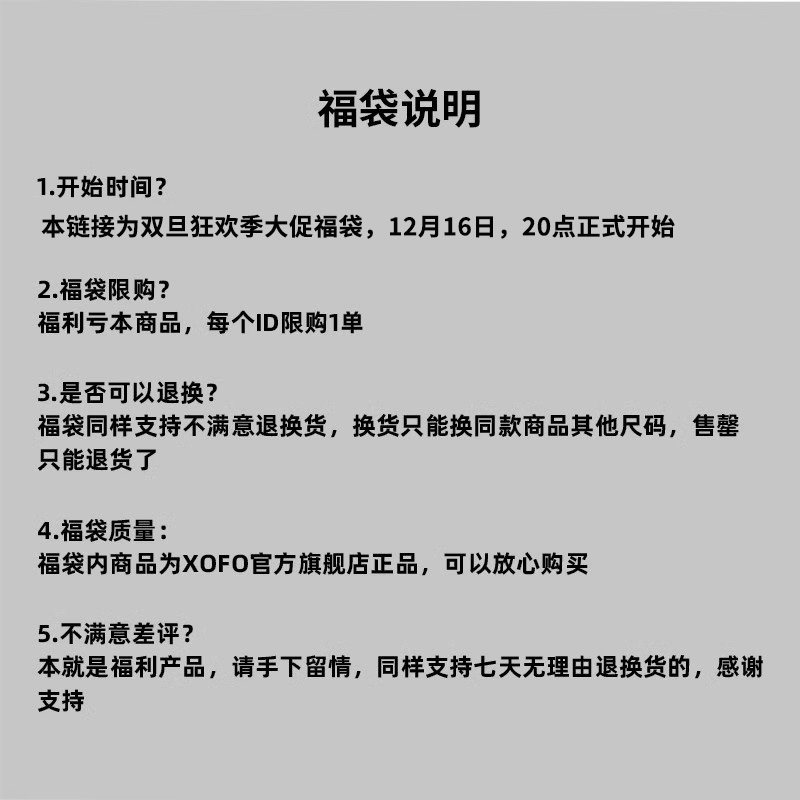 福袋说明

1.开始时间？
本链接为双旦狂欢季大促福袋，12月16日，20点正式开始

2.福袋限购？
福利亏本商品，每个ID限购1单

3.是否可以退换？
福袋同样支持不满意退换货，换货只能换同款商品其他尺码，售罄只能退货了

4.福袋质量：
福袋内商品为XOFO官方旗舰店正品，可以放心购买

5.不满意差评？
本就是福利产品，请手下留情，同样支持七天无理由退换货的，感谢支持